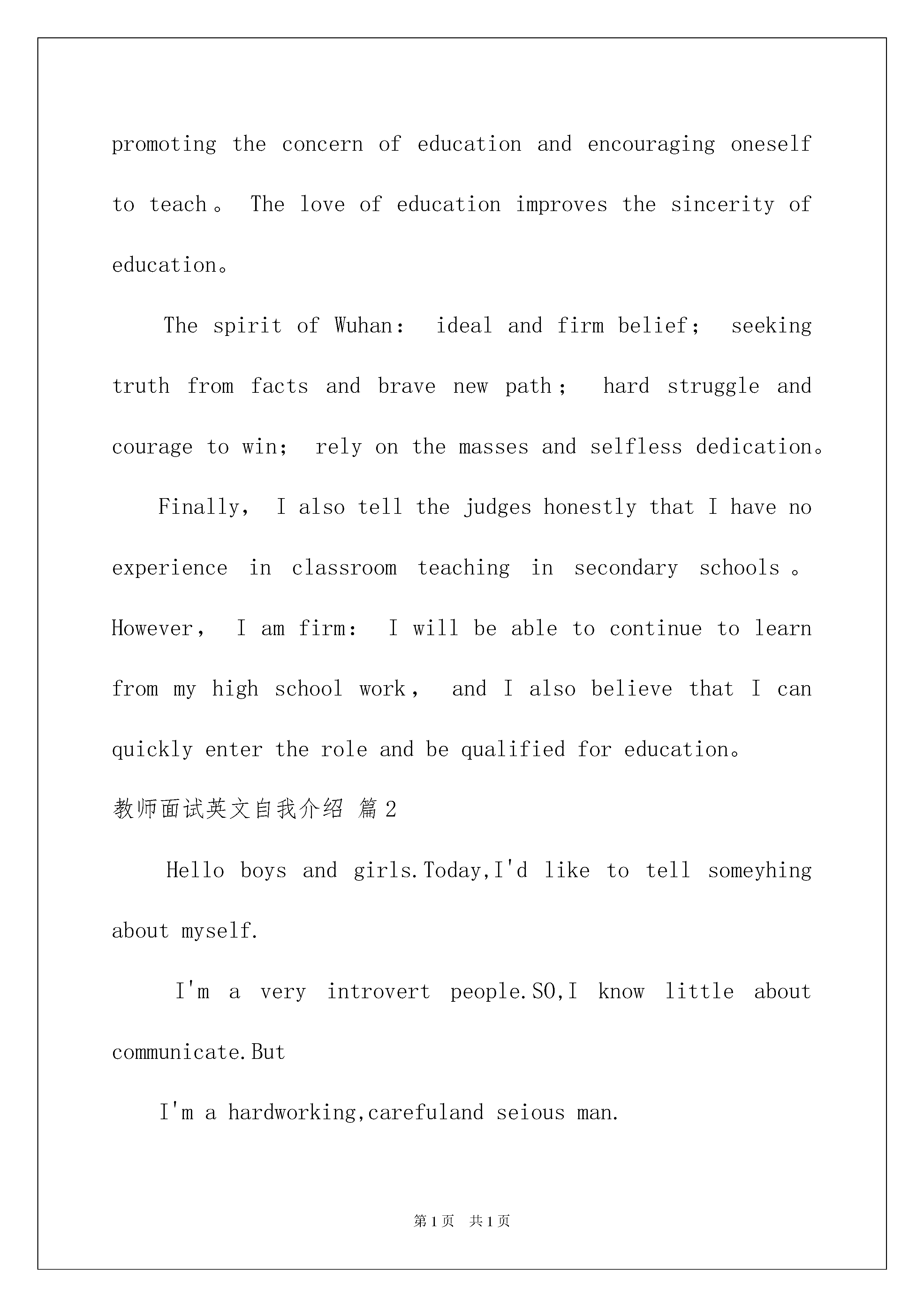 promoting the concern of education and encouraging oneself to teach。 The love of education improves the sincerity of education。

The spirit of Wuhan: ideal and firm belief; seeking truth from facts and brave new path; hard struggle and courage to win; rely on the masses and selfless dedication。

Finally, I also tell the judges honestly that I have no experience in classroom teaching in secondary schools。 However, I am firm: I will be able to continue to learn from my high school work, and I also believe that I can quickly enter the role and be qualified for education。

教师面试英文自我介绍 篇2

Hello boys and girls.Today,I'd like to tell someyhing about myself.

I'm a very introvert people.SO,I know little about communicate.But

I'm a hardworking,carefuland seious man.

第1页 共1页